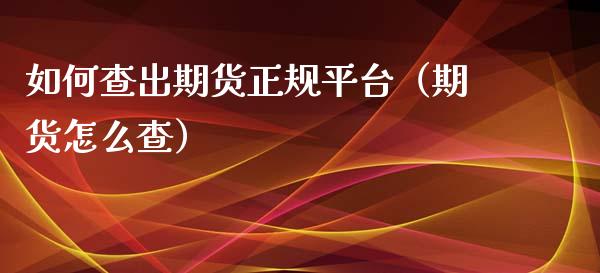 如何查出期货正规平台（期货怎么查）